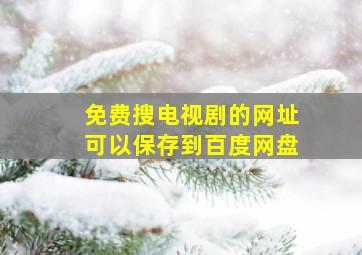 免费搜电视剧的网址
可以保存到百度网盘